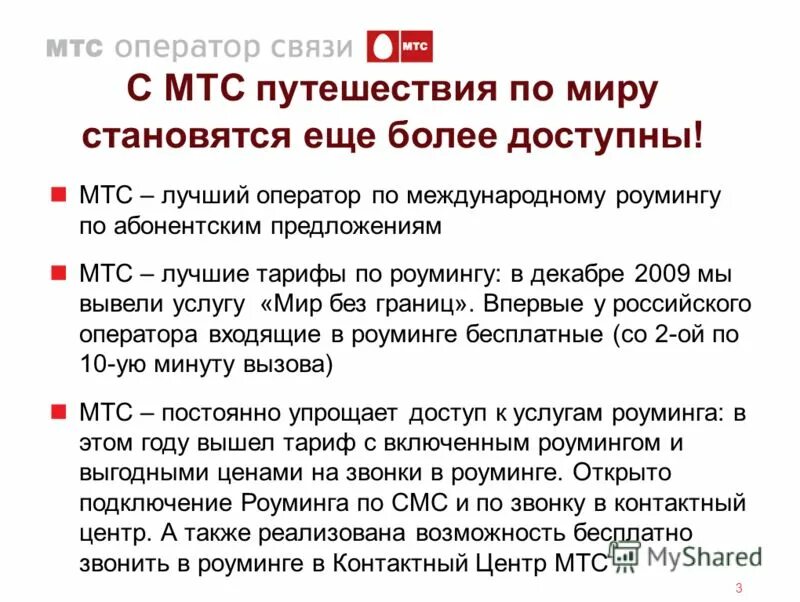 МТС оператор связи МТС

С МТС путешествия по миру становятся еще более доступны!

МТС – лучший оператор по международному роумингу по абонентским предложениям

МТС – лучшие тарифы по роумингу: в декабре 2009 мы вывели услугу «Мир без границ». Впервые у российского оператора входящие в роуминге бесплатные (со 2-ой по 10-ую минуту вызова)

МТС – постоянно упрощает доступ к услугам роуминга: в этом году вышел тариф с включенным роумингом и выгодными ценами на звонки в роуминге. Открыто подключение Роуминга по СМС и по звонку в контактный центр. А также реализована возможность бесплатно звонить в роуминге в Контактный Центр МТС

MyShared

3